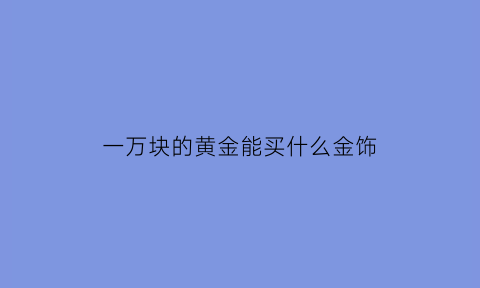 一万块的黄金能买什么金饰